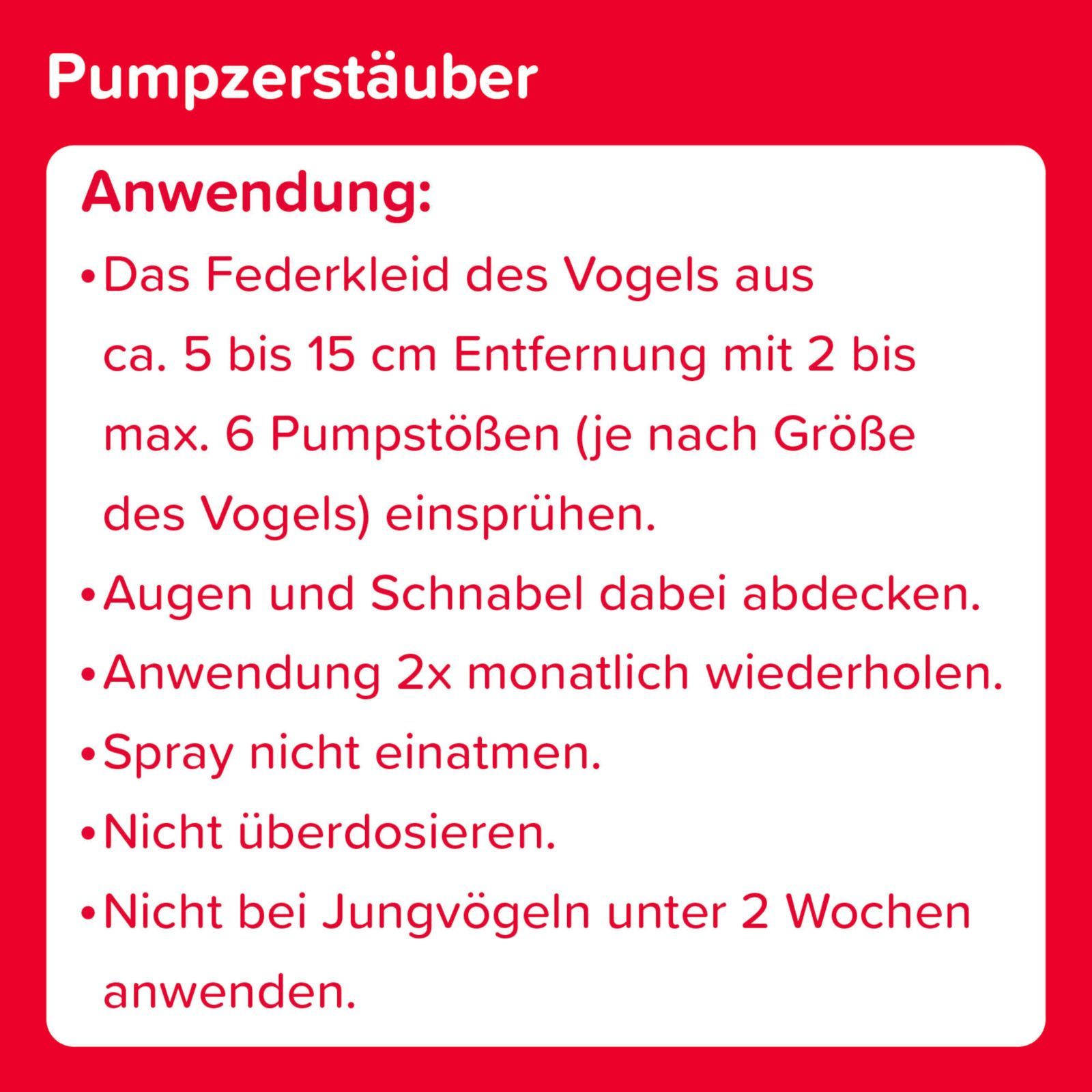 Pumpzerstäuber

Anwendung:

• Das Federkleid des Vogels aus ca. 5 bis 15 cm Entfernung mit 2 bis max. 6 Pumpstößen (je nach Größe des Vogels) einsprühen.
• Augen und Schnabel dabei abdecken.
• Anwendung 2x monatlich wiederholen.
• Spray nicht einatmen.
• Nicht überdosieren.
• Nicht bei Jungvögeln unter 2 Wochen anwenden.